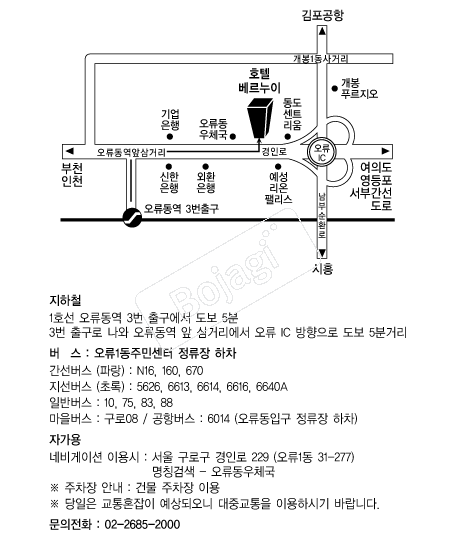 김포공항

개봉1동사거리

호텔
베르누이

개봉
푸르지오

기업
은행

오류동
우체국

동도
센트
리움

오류동역앞삼거리

경인로

오류
IC

부천
인천

신한
은행

외환
은행

예성
리온
팰리스

여의도
영등포
서부간선
도로

오류동역 3번출구

남부순환로

시흥

Bojagi

지하철
1호선 오류동역 3번 출구에서 도보 5분
3번 출구로 나와 오류동역 앞 삼거리에서 오류 IC 방향으로 도보 5분거리

버 스 : 오류1동주민센터 정류장 하차
간선버스 (파랑) : N16, 160, 670
지선버스 (초록) : 5626, 6613, 6614, 6616, 6640A
일반버스 : 10, 75, 83, 88
마을버스 : 구로08 / 공항버스 : 6014 (오류동입구 정류장 하차)

자가용
네비게이션 이용시 : 서울 구로구 경인로 229 (오류1동 31-277)
명칭검색 - 오류동우체국
※ 주차장 안내 : 건물 주차장 이용
※ 당일은 교통혼잡이 예상되오니 대중교통을 이용하시기 바랍니다.

문의전화 : 02-2685-2000